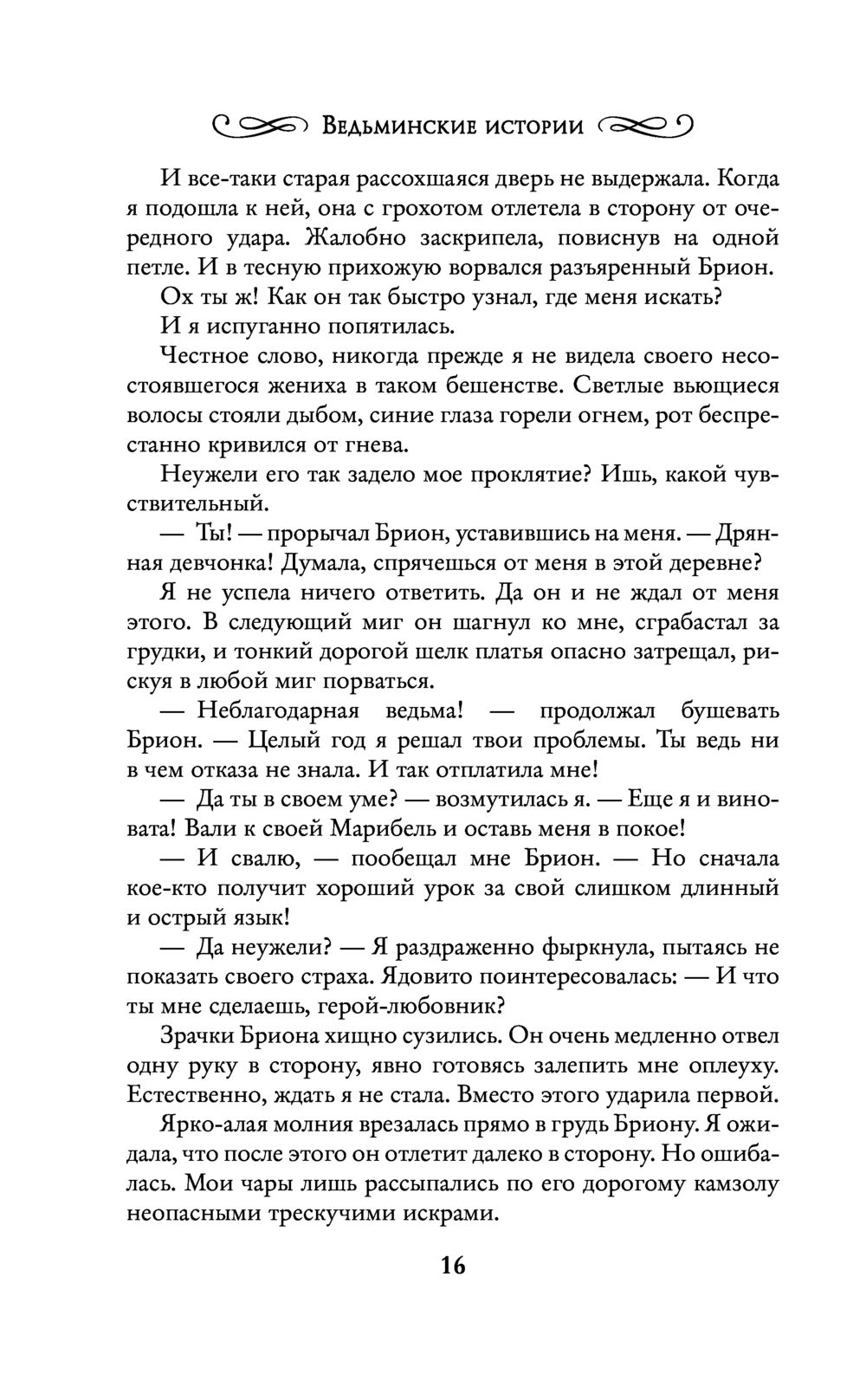 Ведьминские истории

И все-таки старая рассохшаяся дверь не выдержала. Когда я подошла к ней, она с грохотом отлетела в сторону от очередного удара. Жалобно заскрипела, повиснув на одной петле. И в тесную прихожую ворвался разъяренный Брион.

Ох ты ж! Как он так быстро узнал, где меня искать?

И я испуганно попятилась.

Честное слово, никогда прежде я не видела своего несостоявшегося жениха в таком бешенстве. Светлые вьющиеся волосы стояли дыбом, синие глаза горели огнем, рот беспрестанно кривился от гнева.

Неужели его так задело мое проклятие? Ишь, какой чувствительный.

— Ты! — прорычал Брион, уставившись на меня. — Дрянная девчонка! Думала, спрячешься от меня в этой деревне?

Я не успела ничего ответить. Да он и не ждал от меня этого. В следующий миг он шагнул ко мне, сграбастал за грудки, и тонкий дорогой шелк платья опасно затрещал, рискуя в любой миг порваться.

— Неблагодарная ведьма! — продолжал бушевать Брион. — Целый год я решал твои проблемы. Ты ведь ни в чем отказа не знала. И так отплатила мне!

— Да ты в своем уме? — возмутилась я. — Еще я и виновата! Вали к своей Марибель и оставь меня в покое!

— И свалю, — пообещал мне Брион. — Но сначала кое-кто получит хороший урок за свой слишком длинный и острый язык!

— Да неужели? — Я раздраженно фыркнула, пытаясь не показать своего страха. Ядовито поинтересовалась: — И что ты мне сделаешь, герой-любовник?

Зрачки Бриона хищно сузились. Он очень медленно отвел одну руку в сторону, явно готовясь залепить мне оплеуху. Естественно, ждать я не стала. Вместо этого ударила первой.

Ярко-алая молния врезалась прямо в грудь Бриону. Я ожидала, что после этого он отлетит далеко в сторону. Но ошибалась. Мои чары лишь рассыпались по его дорогому камзолу неопасными трескучими искрами.

16